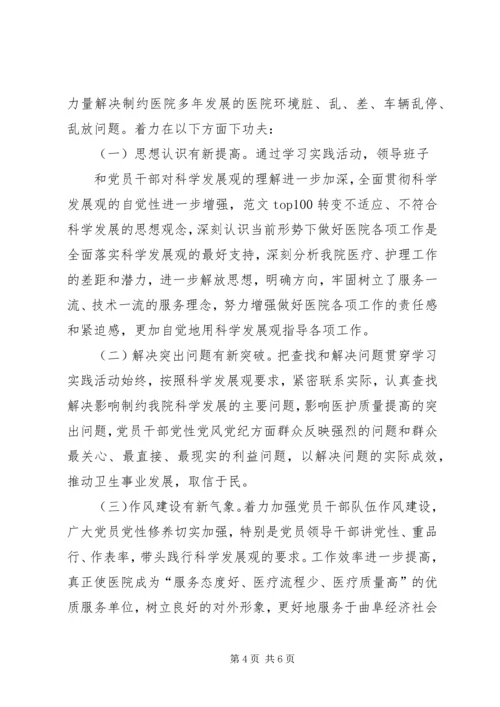 力量解决制约医院多年发展的医院环境脏、乱、差、车辆乱停、乱放问题。着力在以下方面下功夫：

（一）思想认识有新提高。通过学习实践活动，领导班子

和党员干部对科学发展观的理解进一步加深，全面贯彻科学发展观的自觉性进一步增强，范文 top100 转变不适应、不符合科学发展的思想观念，深刻认识当前形势下做好医院各项工作是全面落实科学发展观的最好支持，深刻分析我院医疗、护理工作的差距和潜力，进一步解放思想，明确方向，牢固树立了服务一流、技术一流的服务理念，努力增强做好医院各项工作的责任感和紧迫感，更加自觉地用科学发展观指导各项工作。

（二）解决突出问题有新突破。把查找和解决问题贯穿学习实践活动始终，按照科学发展观要求，紧密联系实际，认真查找解决影响制约我院科学发展的主要问题，影响医护质量提高的突出问题，党员干部党性党风党纪方面群众反映强烈的问题和群众最关心、最直接、最现实的利益问题，以解决问题的实际成效，推动卫生事业发展，取信于民。

（三）作风建设有新气象。着力加强党员干部队伍作风建设，广大党员党性修养切实加强，特别是党员领导干部讲党性、重品行、作表率，带头践行科学发展观的要求。工作效率进一步提高，真正使医院成为“服务态度好、医疗流程少、医疗质量高”的优质服务单位，树立良好的对外形象，更好地服务于曲阜经济社会

第 4 页 共 6 页